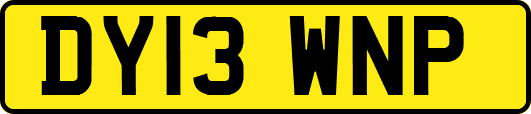 DY13 WNP